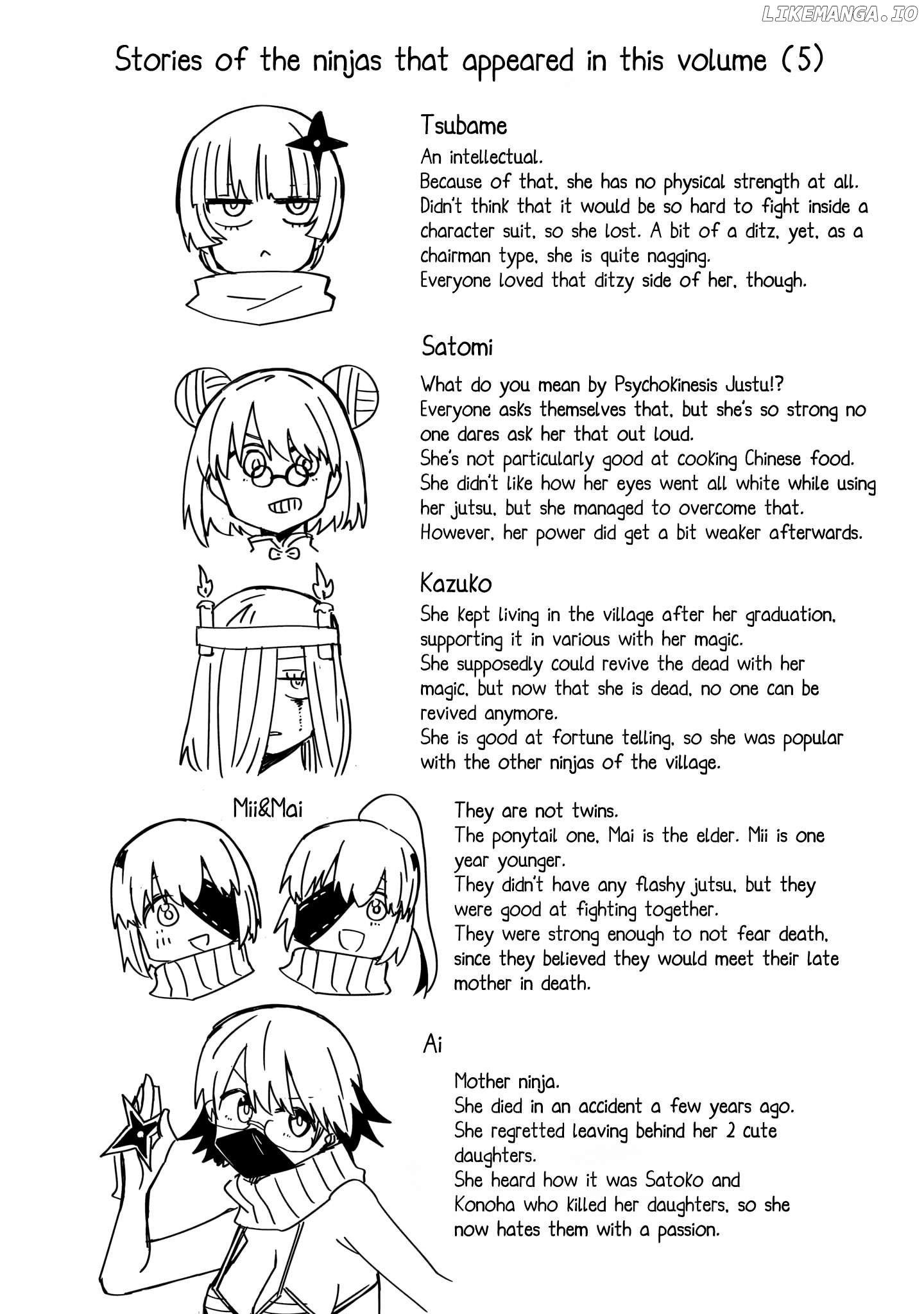 LIKEMANGA.IO

Stories of the ninjas that appeared in this volume (5)

Tsubame

An intellectual.
Because of that, she has no physical strength at all. Didn't think that it would be so hard to fight inside a character suit, so she lost. A bit of a ditz, yet, as a chairman type, she is quite nagging.
Everyone loved that ditzy side of her, though.

Satomi

What do you mean by Psychokinesis Justu!?
Everyone asks themselves that, but she's so strong no one dares ask her that out loud.
She's not particularly good at cooking Chinese food.
She didn't like how her eyes went all white while using her jutsu, but she managed to overcome that.
However, her power did get a bit weaker afterwards.

Kazuko

She kept living in the village after her graduation, supporting it in various with her magic.
She supposedly could revive the dead with her magic, but now that she is dead, no one can be revived anymore.
She is good at fortune telling, so she was popular with the other ninjas of the village.

Mii&Mai

They are not twins.
The ponytail one, Mai is the elder. Mii is one year younger.
They didn't have any flashy jutsu, but they were good at fighting together.
They were strong enough to not fear death, since they believed they would meet their late mother in death.

Ai

Mother ninja.
She died in an accident a few years ago.
She regretted leaving behind her 2 cute daughters.
She heard how it was Satoko and Konoha who killed her daughters, so she now hates them with a passion.